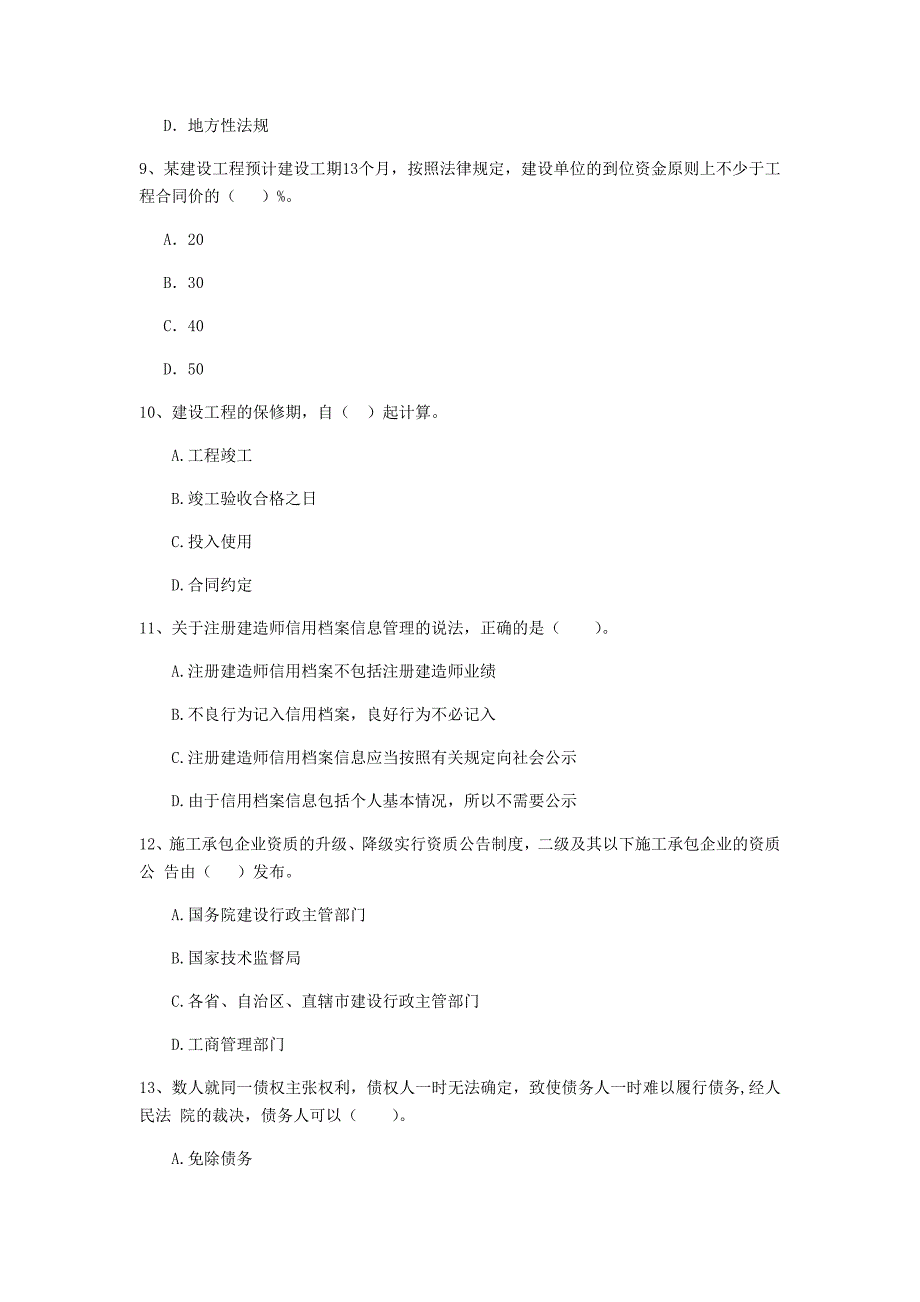 D. 地方性法规

9、某建设工程预计建设工期13个月，按照法律规定，建设单位的到位资金原则上不少于工程合同价的（　）%。

A. 20

B. 30

C. 40

D. 50

10、建设工程的保修期，自（　）起计算。

A.工程竣工

B.竣工验收合格之日

C.投入使用

D.合同约定

11、关于注册建造师信用档案信息管理的说法，正确的是（　　）。

A.注册建造师信用档案不包括注册建造师业绩

B.不良行为记入信用档案，良好行为不必记入

C.注册建造师信用档案信息应当按照有关规定向社会公示

D.由于信用档案信息包括个人基本情况，所以不需要公示

12、施工承包企业资质的升级、降级实行资质公告制度，二级及其以下施工承包企业的资质公 告由（　）发布。

A.国务院建设行政主管部门

B.国家技术监督局

C.各省、自治区、直辖市建设行政主管部门

D.工商管理部门

13、数人就同一债权主张权利，债权人一时无法确定，致使债务人一时难以履行债务，经人民法 院的裁决，债务人可以（　　）。

A.免除债务